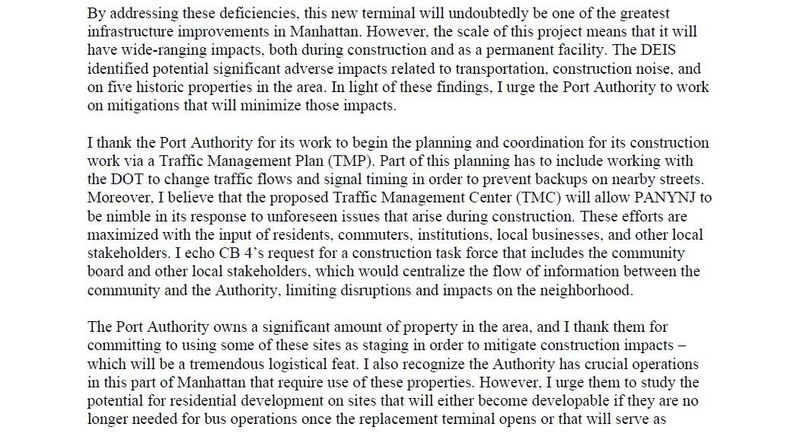 By addressing these deficiencies, this new terminal will undoubtedly be one of the greatest infrastructure improvements in Manhattan. However, the scale of this project means that it will have wide-ranging impacts, both during construction and as a permanent facility. The DEIS identified potential significant adverse impacts related to transportation, construction noise, and on five historic properties in the area. In light of these findings, I urge the Port Authority to work on mitigations that will minimize those impacts.

I thank the Port Authority for its work to begin the planning and coordination for its construction work via a Traffic Management Plan (TMP). Part of this planning has to include working with the DOT to change traffic flows and signal timing in order to prevent backups on nearby streets. Moreover, I believe that the proposed Traffic Management Center (TMC) will allow PANYNJ to be nimble in its response to unforeseen issues that arise during construction. These efforts are maximized with the input of residents, commuters, institutions, local businesses, and other local stakeholders. I echo CB 4's request for a construction task force that includes the community board and other local stakeholders, which would centralize the flow of information between the community and the Authority, limiting disruptions and impacts on the neighborhood.

The Port Authority owns a significant amount of property in the area, and I thank them for committing to using some of these sites as staging in order to mitigate construction impacts – which will be a tremendous logistical feat. I also recognize the Authority has crucial operations in this part of Manhattan that require use of these properties. However, I urge them to study the potential for residential development on sites that will either become developable if they are no longer needed for bus operations once the replacement terminal opens or that will serve as